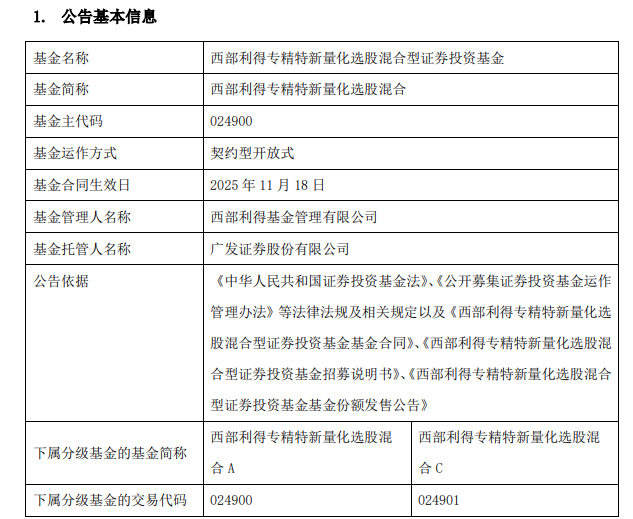 1. 公告基本信息

| 基金名称 | 西部利得专精特新量化选股混合型证券投资基金 | |
|---|---|---|
| 基金简称 | 西部利得专精特新量化选股混合 | |
| 基金主代码 | 024900 | |
| 基金运作方式 | 契约型开放式 | |
| 基金合同生效日 | 2025 年 11 月 18 日 | |
| 基金管理人名称 | 西部利得基金管理有限公司 | |
| 基金托管人名称 | 广发证券股份有限公司 | |
| 公告依据 | 《中华人民共和国证券投资基金法》、《公开募集证券投资基金运作管理办法》等法律法规及相关规定以及《西部利得专精特新量化选股混合型证券投资基金基金合同》、《西部利得专精特新量化选股混合型证券投资基金招募说明书》、《西部利得专精特新量化选股混合型证券投资基金基金份额发售公告》 | |
| 下属分级基金的基金简称 | 西部利得专精特新量化选股混合 A | 西部利得专精特新量化选股混合 C |
| 下属分级基金的交易代码 | 024900 | 024901 |